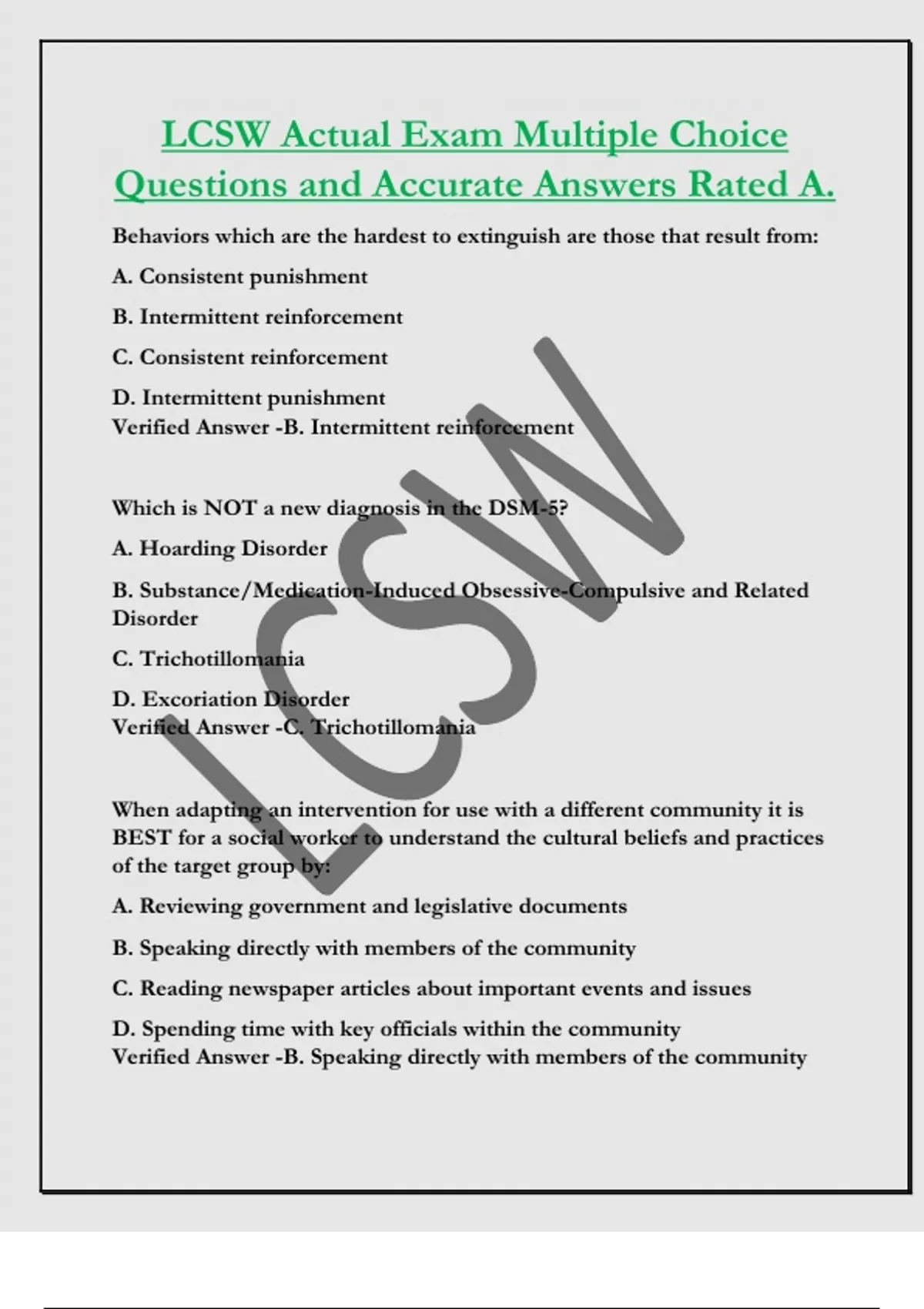 LCSW Actual Exam Multiple Choice Questions and Accurate Answers Rated A.

Behaviors which are the hardest to extinguish are those that result from:

A. Consistent punishment

B. Intermittent reinforcement

C. Consistent reinforcement

D. Intermittent punishment
Verified Answer -B. Intermittent reinforcement

Which is NOT a new diagnosis in the DSM-5?

A. Hoarding Disorder

B. Substance/Medication-Induced Obsessive-Compulsive and Related Disorder

C. Trichotillomania

D. Excoriation Disorder
Verified Answer -C. Trichotillomania

When adapting an intervention for use with a different community it is BEST for a social worker to understand the cultural beliefs and practices of the target group by:

A. Reviewing government and legislative documents

B. Speaking directly with members of the community

C. Reading newspaper articles about important events and issues

D. Spending time with key officials within the community
Verified Answer -B. Speaking directly with members of the community

LCSW